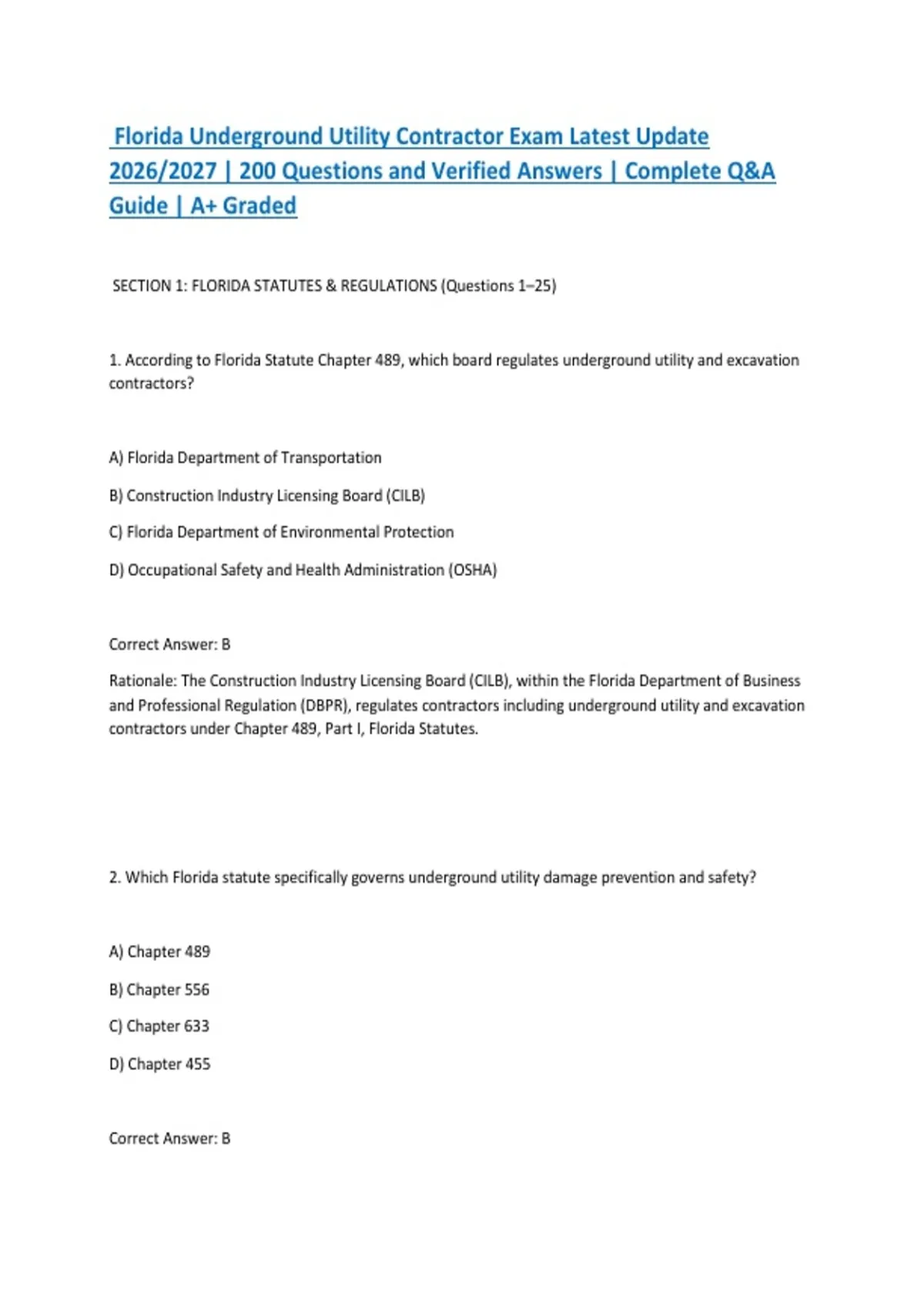 Florida Underground Utility Contractor Exam Latest Update 2026/2027 | 200 Questions and Verified Answers | Complete Q&A Guide | A+ Graded

SECTION 1: FLORIDA STATUTES & REGULATIONS (Questions 1–25)

1. According to Florida Statute Chapter 489, which board regulates underground utility and excavation contractors?

A) Florida Department of Transportation

B) Construction Industry Licensing Board (CILB)

C) Florida Department of Environmental Protection

D) Occupational Safety and Health Administration (OSHA)

Correct Answer: B

Rationale: The Construction Industry Licensing Board (CILB), within the Florida Department of Business and Professional Regulation (DBPR), regulates contractors including underground utility and excavation contractors under Chapter 489, Part I, Florida Statutes.

2. Which Florida statute specifically governs underground utility damage prevention and safety?

A) Chapter 489

B) Chapter 556

C) Chapter 633

D) Chapter 455

Correct Answer: B